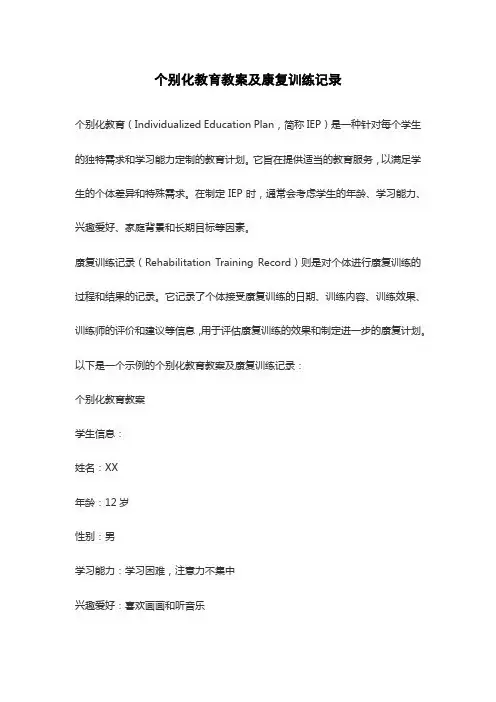 个别化教育教案及康复训练记录

个别化教育（Individualized Education Plan，简称 IEP）是一种针对每个学生的独特需求和学习能力定制的教育计划。它旨在提供适当的教育服务，以满足学生的个体差异和特殊需求。在制定 IEP 时，通常会考虑学生的年龄、学习能力、兴趣爱好、家庭背景和长期目标等因素。

康复训练记录（Rehabilitation Training Record）则是对个体进行康复训练的过程和结果的记录。它记录了个体接受康复训练的日期、训练内容、训练效果、训练师的评价和建议等信息，用于评估康复训练的效果和制定进一步的康复计划。

以下是一个示例的个别化教育教案及康复训练记录：

个别化教育教案

学生信息：

姓名：XX

年龄：12 岁

性别：男

学习能力：学习困难，注意力不集中

兴趣爱好：喜欢画画和听音乐